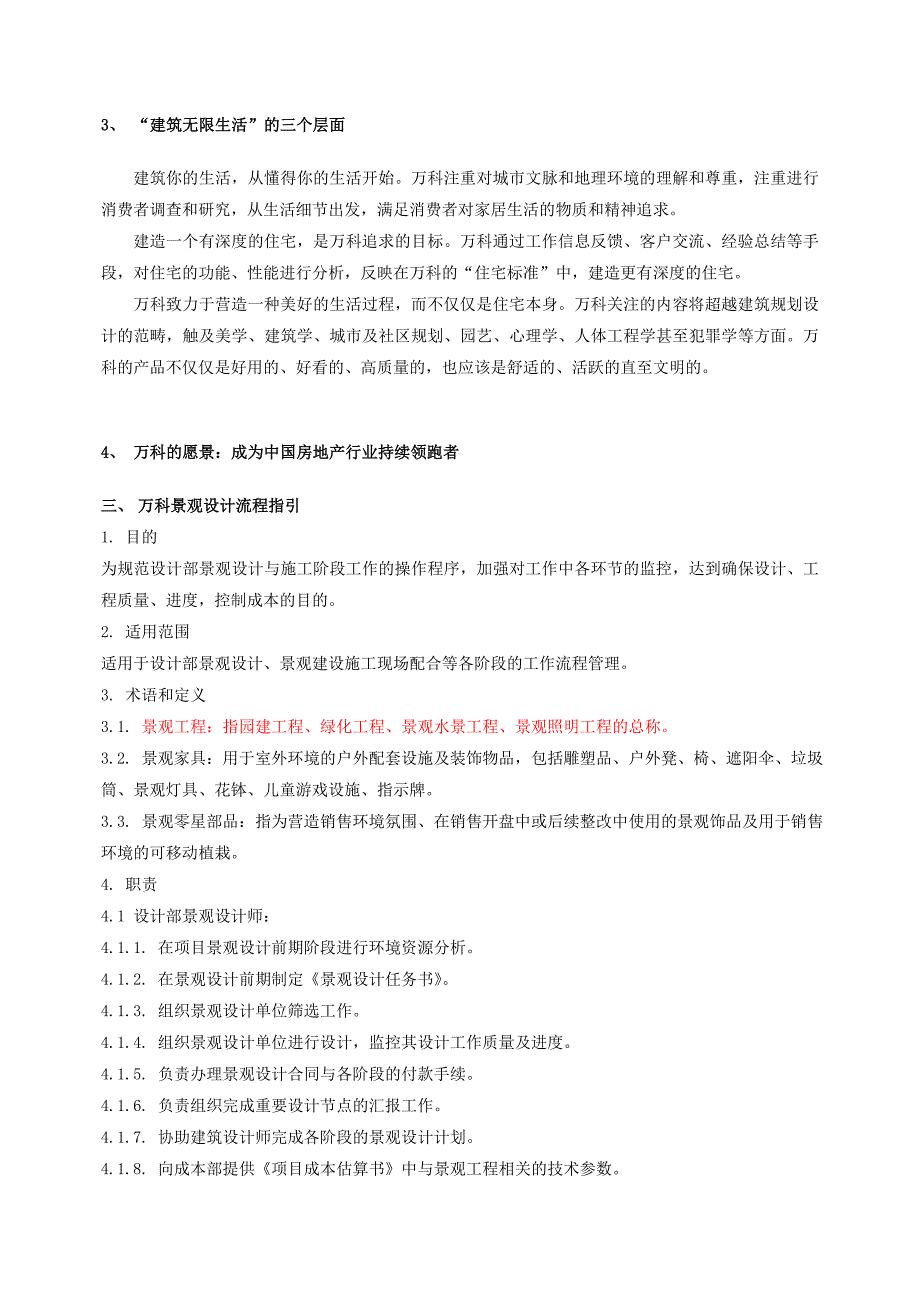 3、 “建筑无限生活”的三个层面

建筑你的生活，从懂得你的生活开始。万科注重对城市文脉和地理环境的理解和尊重，注重进行消费者调查和研究，从生活细节出发，满足消费者对家居生活的物质和精神追求。

建造一个有深度的住宅，是万科追求的目标。万科通过工作信息反馈、客户交流、经验总结等手段，对住宅的功能、性能进行分析，反映在万科的“住宅标准”中，建造更有深度的住宅。

万科致力于营造一种美好的生活过程，而不仅仅是住宅本身。万科关注的内容将超越建筑规划设计的范畴，触及美学、建筑学、城市及社区规划、园艺、心理学、人体工程学甚至犯罪学等方面。万科的产品不仅仅是好用的、好看的、高质量的，也应该是舒适的、活跃的直至文明的。

4、 万科的愿景：成为中国房地产行业持续领跑者

三、 万科景观设计流程指引

1. 目的

为规范设计部景观设计与施工阶段工作的操作程序，加强对工作中各环节的监控，达到确保设计、工程质量、进度，控制成本的目的。

2. 适用范围

适用于设计部景观设计、景观建设施工现场配合等各阶段的工作流程管理。

3. 术语和定义

3.1. 景观工程：指园建工程、绿化工程、景观水景工程、景观照明工程的总称。

3.2. 景观家具：用于室外环境的户外配套设施及装饰物品，包括雕塑品、户外凳、椅、遮阳伞、垃圾筒、景观灯具、花钵、儿童游戏设施、指示牌。

3.3. 景观零星部品：指为营造销售环境氛围、在销售开盘中或后续整改中使用的景观饰品及用于销售环境的可移动植栽。

4. 职责

4.1 设计部景观设计师：

4.1.1. 在项目景观设计前期阶段进行环境资源分析。

4.1.2. 在景观设计前期制定《景观设计任务书》。

4.1.3. 组织景观设计单位筛选工作。

4.1.4. 组织景观设计单位进行设计，监控其设计工作质量及进度。

4.1.5. 负责办理景观设计合同与各阶段的付款手续。

4.1.6. 负责组织完成重要设计节点的汇报工作。

4.1.7. 协助建筑设计师完成各阶段的景观设计计划。

4.1.8. 向成本部提供《项目成本估算书》中与景观工程相关的技术参数。